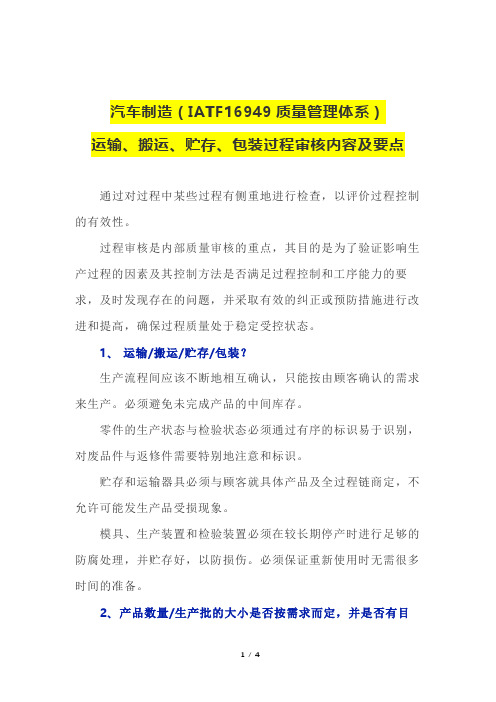 汽车制造（IATF16949 质量管理体系）

运输、搬运、贮存、包装过程审核内容及要点

通过对过程中某些过程有侧重地进行检查，以评价过程控制的有效性。

过程审核是内部质量审核的重点，其目的是为了验证影响生产过程的因素及其控制方法是否满足过程控制和工序能力的要求，及时发现存在的问题，并采取有效的纠正或预防措施进行改进和提高，确保过程质量处于稳定受控状态。

1、 运输/搬运/贮存/包装?

生产流程间应该不断地相互确认，只能按由顾客确认的需求来生产。必须避免未完成产品的中间库存。

零件的生产状态与检验状态必须通过有序的标识易于识别，对废品件与返修件需要特别地注意和标识。

贮存和运输器具必须与顾客就具体产品及全过程链商定，不允许可能发生产品受损现象。

模具、生产装置和检验装置必须在较长期停产时进行足够的防腐处理，并贮存好，以防损伤。必须保证重新使用时无需很多时间的准备。

2、产品数量/生产批的大小是否按需求而定，并是否有目

1 / 4